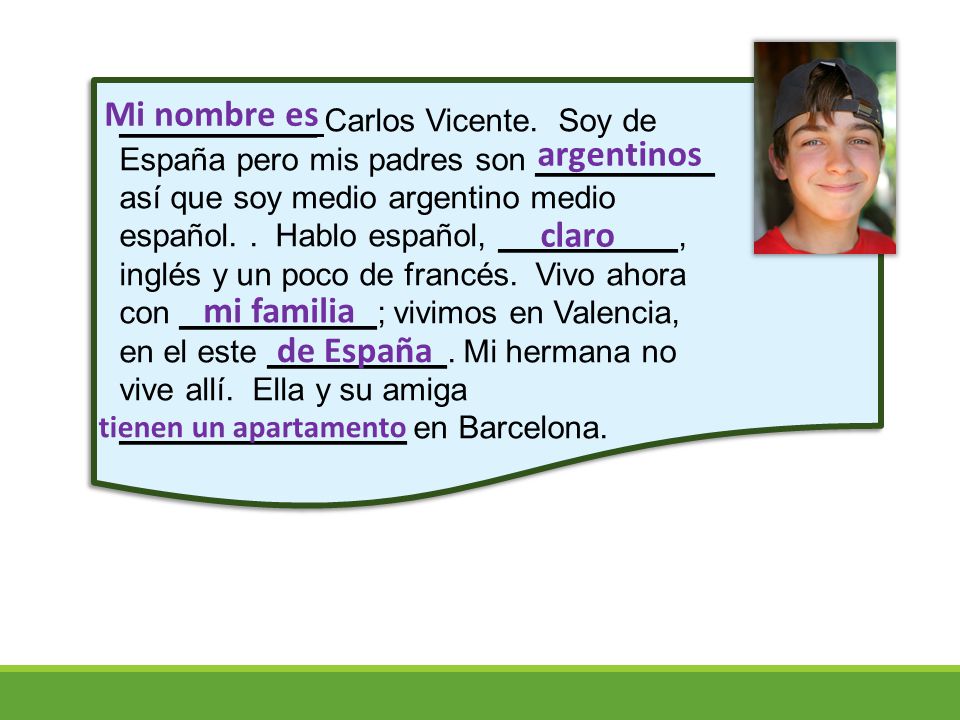 Mi nombre es Carlos Vicente. Soy de España pero mis padres son argentinos así que soy medio argentino medio español. . Hablo español, claro, inglés y un poco de francés. Vivo ahora con mi familia; vivimos en Valencia, en el este de España. Mi hermana no vive allí. Ella y su amiga tienen un apartamento en Barcelona.